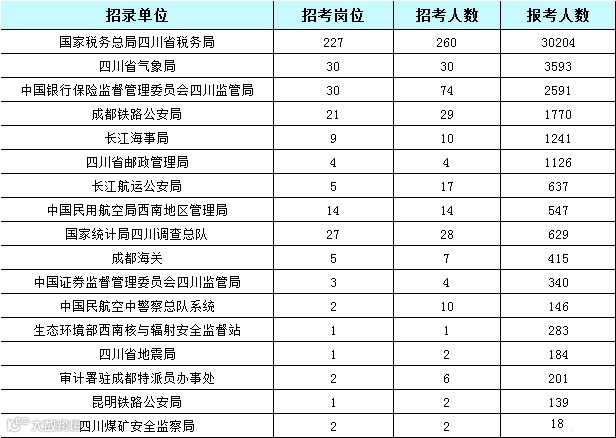 | 招录单位 | 招考岗位 | 招考人数 | 报考人数 |
|---|---|---|---|
| 国家税务总局四川省税务局 | 227 | 260 | 30204 |
| 四川省气象局 | 30 | 30 | 3593 |
| 中国银行保险监督管理委员会四川监管局 | 30 | 74 | 2591 |
| 成都铁路公安局 | 21 | 29 | 1770 |
| 长江海事局 | 9 | 10 | 1241 |
| 四川省邮政管理局 | 4 | 4 | 1126 |
| 长江航运公安局 | 5 | 17 | 637 |
| 中国民用航空局西南地区管理局 | 14 | 14 | 547 |
| 国家统计局四川调查总队 | 27 | 28 | 629 |
| 成都海关 | 5 | 7 | 415 |
| 中国证券监督管理委员会四川监管局 | 3 | 4 | 340 |
| 中国民航空中警察总队系统 | 2 | 10 | 146 |
| 生态环境部西南核与辐射安全监督站 | 1 | 1 | 283 |
| 四川省地震局 | 1 | 2 | 184 |
| 审计署驻成都特派员办事处 | 2 | 6 | 201 |
| 昆明铁路公安局 | 1 | 2 | 139 |
| 四川煤矿安全监察局 | 2 | 2 | 18 |

大数跨境